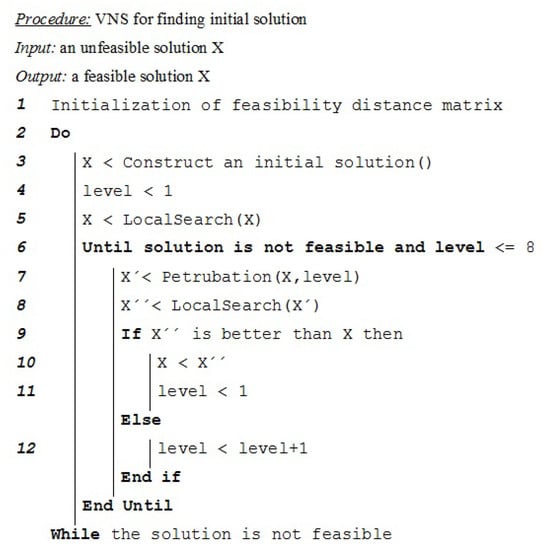 Procedure: VNS for finding initial solution

Input: an unfeasible solution X

Output: a feasible solution X

1 Initialization of feasibility distance matrix
2 Do
3 X < Construct an initial solution()
4 level < 1
5 X < LocalSearch(X)
6 Until solution is not feasible and level <= 8
7 X´< Petrubation(X,level)
8 X´´< LocalSearch(X´)
9 If X´´ is better than X then
10 X < X´´
11 level < 1
Else
12 level < level+1
End if
End Until
While the solution is not feasible